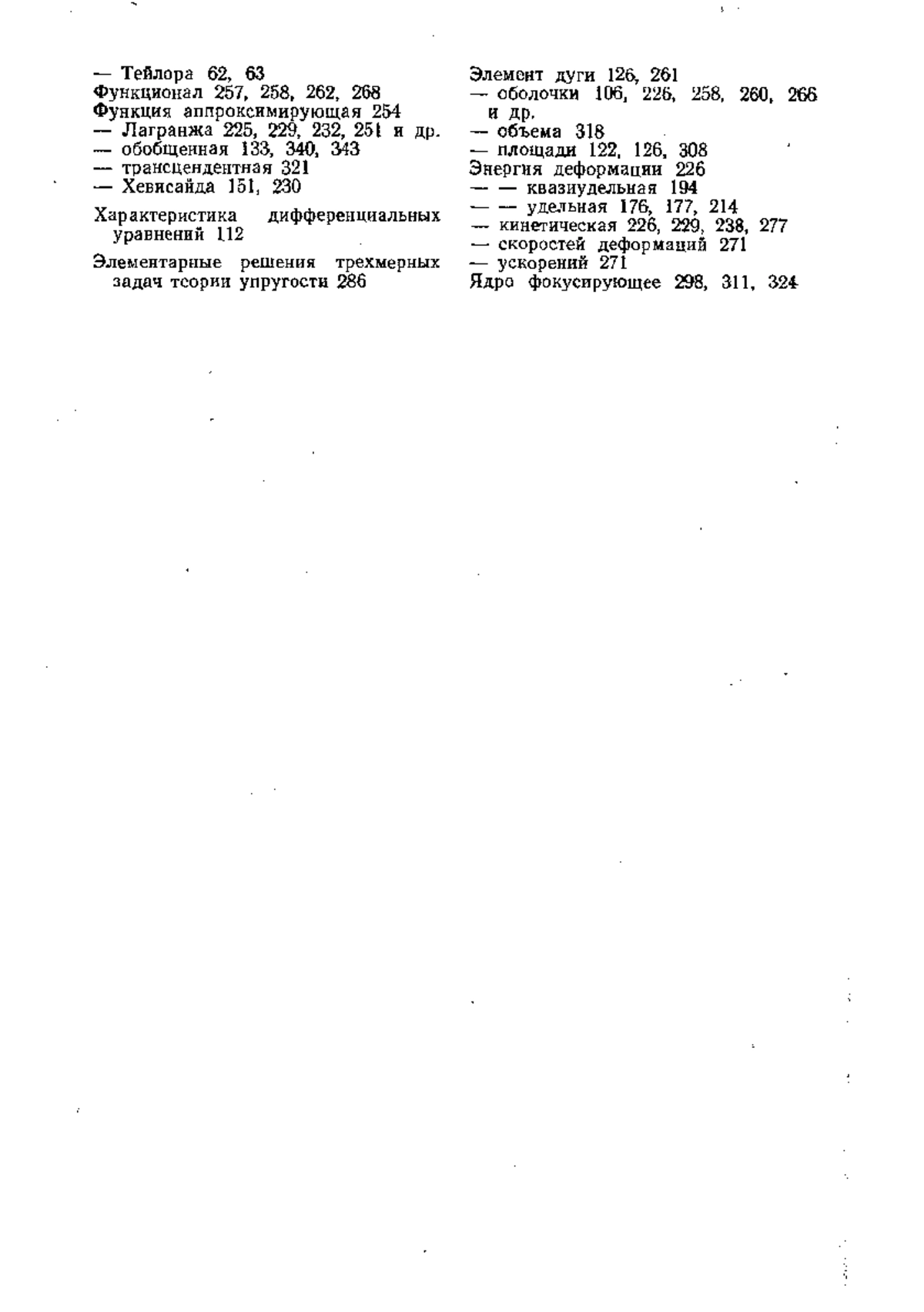 — Тейлора 62, 63
Функционал 257, 258, 262, 268
Функция аппроксимирующая 254
— Лагранжа 225, 229, 232, 251 и др.
— обобщенная 133, 340, 343
— трансцендентная 321
— Хевисайда 151, 230

Характеристика дифференциальных уравнений 112

Элементарные решения трехмерных задач теории упругости 286

Элемент дуги 126, 261
— оболочки 106, 226, 258, 260, 266 и др.
— объема 318
— площади 122, 126, 308
Энергия деформации 226
— — квазиудельная 194
— — удельная 176, 177, 214
— кинетическая 226, 229, 238, 277
— скоростей деформаций 271
— ускорений 271
Ядро фокусирующее 298, 311, 324